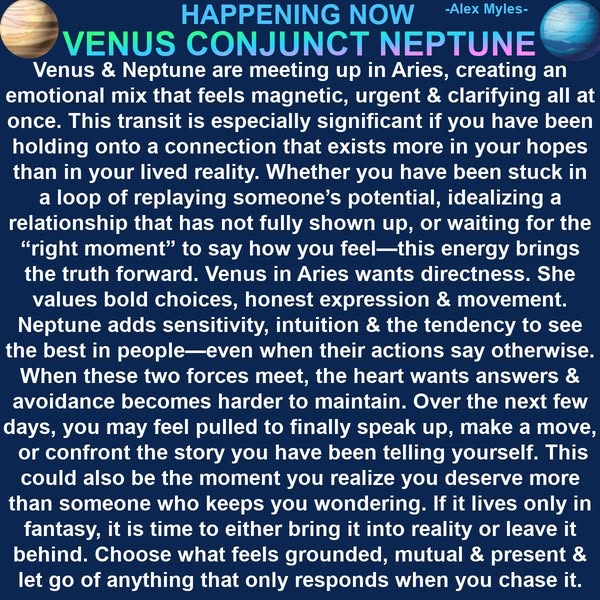 HAPPENING NOW

-Alex Myles-

VENUS CONJUNCT NEPTUNE

Venus & Neptune are meeting up in Aries, creating an emotional mix that feels magnetic, urgent & clarifying all at once. This transit is especially significant if you have been holding onto a connection that exists more in your hopes than in your lived reality. Whether you have been stuck in a loop of replaying someone's potential, idealizing a relationship that has not fully shown up, or waiting for the "right moment" to say how you feel—this energy brings the truth forward. Venus in Aries wants directness. She values bold choices, honest expression & movement. Neptune adds sensitivity, intuition & the tendency to see the best in people—even when their actions say otherwise. When these two forces meet, the heart wants answers & avoidance becomes harder to maintain. Over the next few days, you may feel pulled to finally speak up, make a move, or confront the story you have been telling yourself. This could also be the moment you realize you deserve more than someone who keeps you wondering. If it lives only in fantasy, it is time to either bring it into reality or leave it behind. Choose what feels grounded, mutual & present & let go of anything that only responds when you chase it.